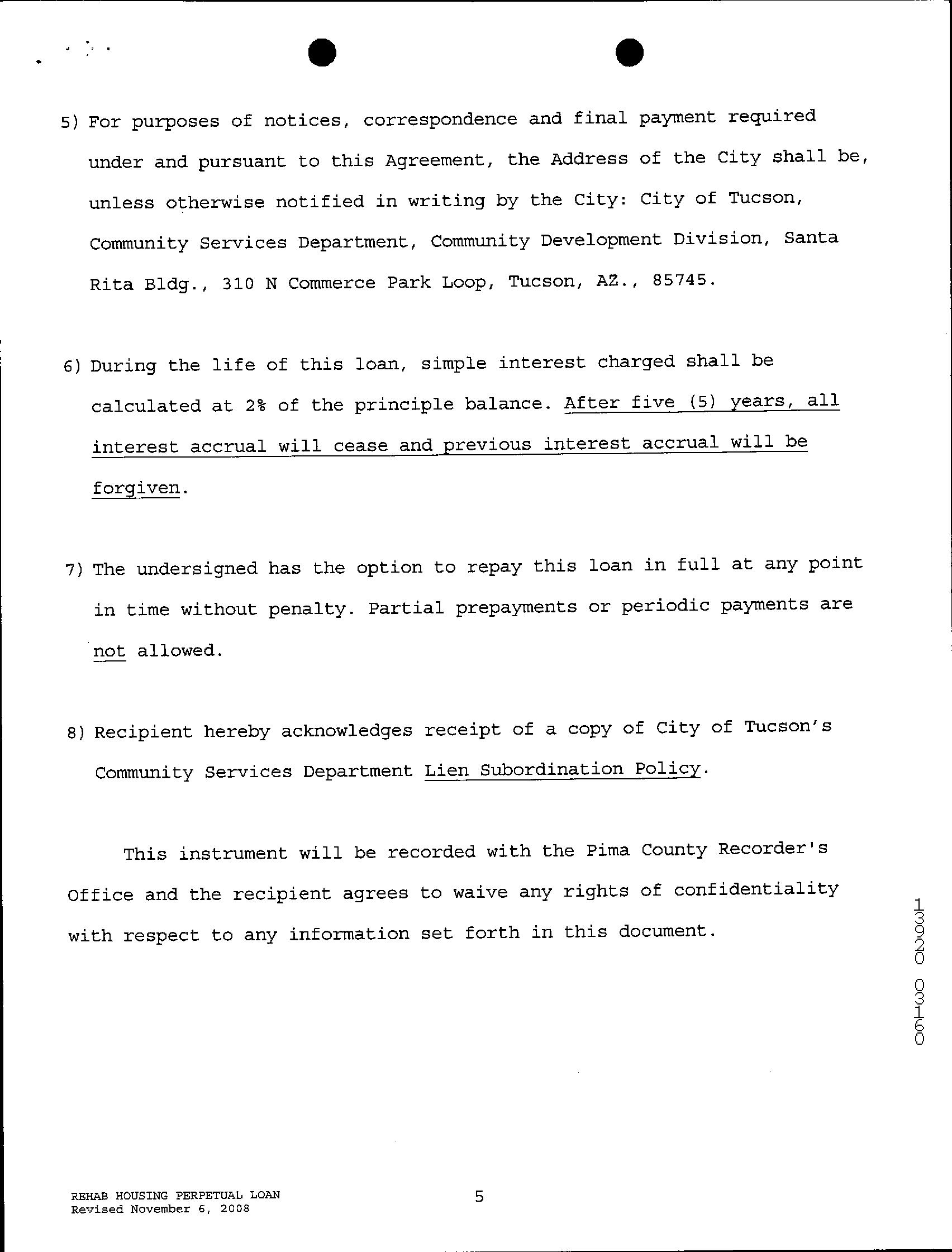 5) For purposes of notices, correspondence and final payment required under and pursuant to this Agreement, the Address of the City shall be, unless otherwise notified in writing by the City: City of Tucson, Community Services Department, Community Development Division, Santa Rita Bldg., 310 N Commerce Park Loop, Tucson, AZ., 85745.

6) During the life of this loan, simple interest charged shall be calculated at 2% of the principle balance. After five (5) years, all interest accrual will cease and previous interest accrual will be forgiven.

7) The undersigned has the option to repay this loan in full at any point in time without penalty. Partial prepayments or periodic payments are not allowed.

8) Recipient hereby acknowledges receipt of a copy of City of Tucson's Community Services Department Lien Subordination Policy.

This instrument will be recorded with the Pima County Recorder's Office and the recipient agrees to waive any rights of confidentiality with respect to any information set forth in this document.

13920 03160

REHAB HOUSING PERPETUAL LOAN
Revised November 6, 2008

5